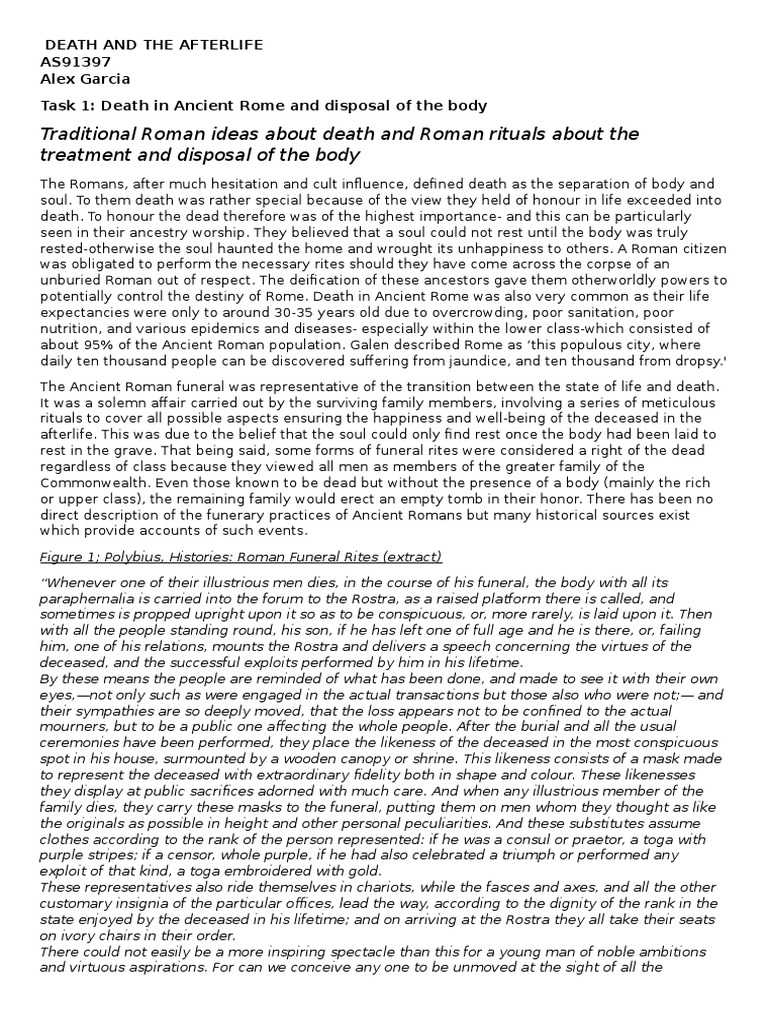 DEATH AND THE AFTERLIFE
AS91397
Alex Garcia

Task 1: Death in Ancient Rome and disposal of the body

Traditional Roman ideas about death and Roman rituals about the treatment and disposal of the body

The Romans, after much hesitation and cult influence, defined death as the separation of body and soul. To them death was rather special because of the view they held of honour in life exceeded into death. To honour the dead therefore was of the highest importance- and this can be particularly seen in their ancestry worship. They believed that a soul could not rest until the body was truly rested-otherwise the soul haunted the home and wrought its unhappiness to others. A Roman citizen was obligated to perform the necessary rites should they have come across the corpse of an unburied Roman out of respect. The deification of these ancestors gave them otherworldly powers to potentially control the destiny of Rome. Death in Ancient Rome was also very common as their life expectancies were only to around 30-35 years old due to overcrowding, poor sanitation, poor nutrition, and various epidemics and diseases- especially within the lower class-which consisted of about 95% of the Ancient Roman population. Galen described Rome as 'this populous city, where daily ten thousand people can be discovered suffering from jaundice, and ten thousand from dropsy.'

The Ancient Roman funeral was representative of the transition between the state of life and death. It was a solemn affair carried out by the surviving family members, involving a series of meticulous rituals to cover all possible aspects ensuring the happiness and well-being of the deceased in the afterlife. This was due to the belief that the soul could only find rest once the body had been laid to rest in the grave. That being said, some forms of funeral rites were considered a right of the dead regardless of class because they viewed all men as members of the greater family of the Commonwealth. Even those known to be dead but without the presence of a body (mainly the rich or upper class), the remaining family would erect an empty tomb in their honor. There has been no direct description of the funerary practices of Ancient Romans but many historical sources exist which provide accounts of such events.

Figure 1; Polybius, Histories: Roman Funeral Rites (extract)

"Whenever one of their illustrious men dies, in the course of his funeral, the body with all its paraphernalia is carried into the forum to the Rostra, as a raised platform there is called, and sometimes is propped upright upon it so as to be conspicuous, or, more rarely, is laid upon it. Then with all the people standing round, his son, if he has left one of full age and he is there, or, failing him, one of his relations, mounts the Rostra and delivers a speech concerning the virtues of the deceased, and the successful exploits performed by him in his lifetime.
By these means the people are reminded of what has been done, and made to see it with their own eyes,—not only such as were engaged in the actual transactions but those also who were not;— and their sympathies are so deeply moved, that the loss appears not to be confined to the actual mourners, but to be a public one affecting the whole people. After the burial and all the usual ceremonies have been performed, they place the likeness of the deceased in the most conspicuous spot in his house, surmounted by a wooden canopy or shrine. This likeness consists of a mask made to represent the deceased with extraordinary fidelity both in shape and colour. These likenesses they display at public sacrifices adorned with much care. And when any illustrious member of the family dies, they carry these masks to the funeral, putting them on men whom they thought as like the originals as possible in height and other personal peculiarities. And these substitutes assume clothes according to the rank of the person represented: if he was a consul or praetor, a toga with purple stripes; if a censor, whole purple, if he had also celebrated a triumph or performed any exploit of that kind, a toga embroidered with gold.
These representatives also ride themselves in chariots, while the fasces and axes, and all the other customary insignia of the particular offices, lead the way, according to the dignity of the rank in the state enjoyed by the deceased in his lifetime; and on arriving at the Rostra they all take their seats on ivory chairs in their order.
There could not easily be a more inspiring spectacle than this for a young man of noble ambitions and virtuous aspirations. For can we conceive any one to be unmoved at the sight of all the